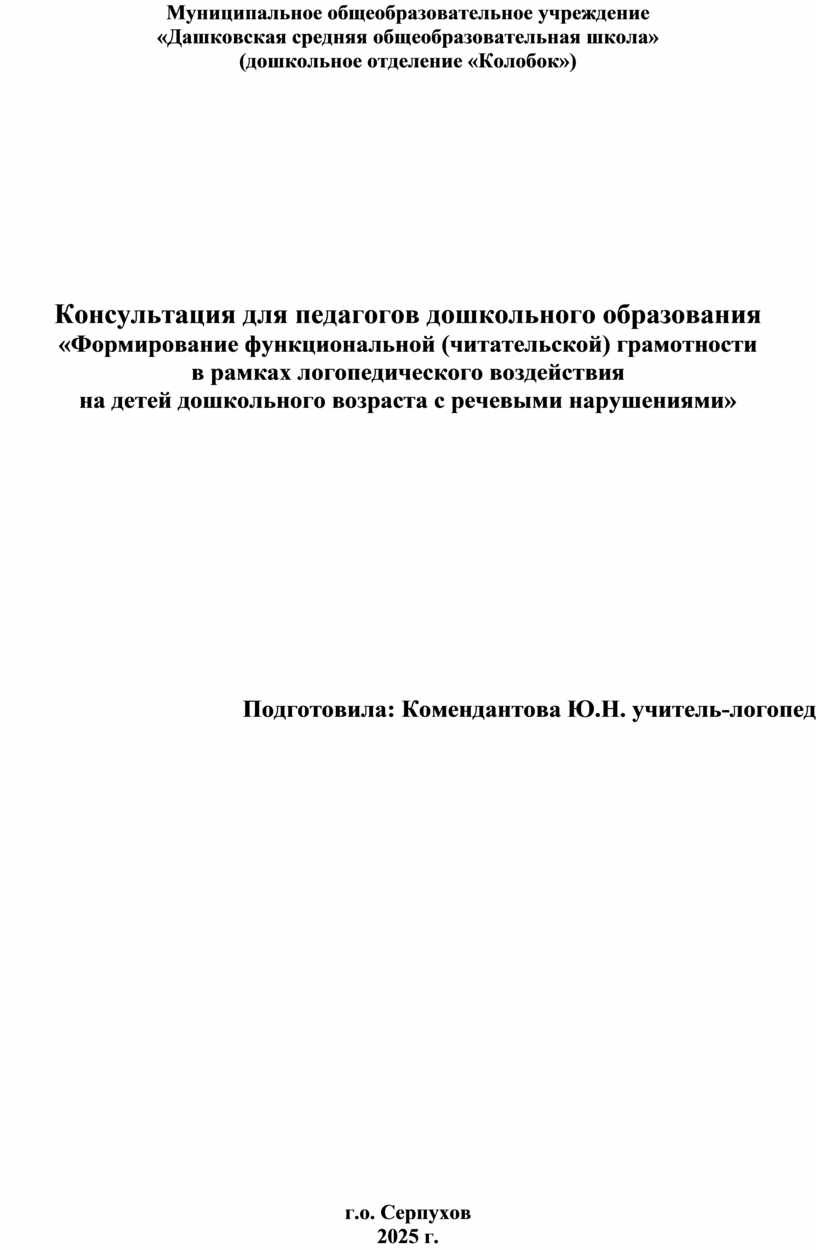 Муниципальное общеобразовательное учреждение
«Дашковская средняя общеобразовательная школа»
(дошкольное отделение «Колобок»)

Консультация для педагогов дошкольного образования
«Формирование функциональной (читательской) грамотности
в рамках логопедического воздействия
на детей дошкольного возраста с речевыми нарушениями»

Подготовила: Комендантова Ю.Н. учитель-логопед

г.о. Серпухов
2025 г.